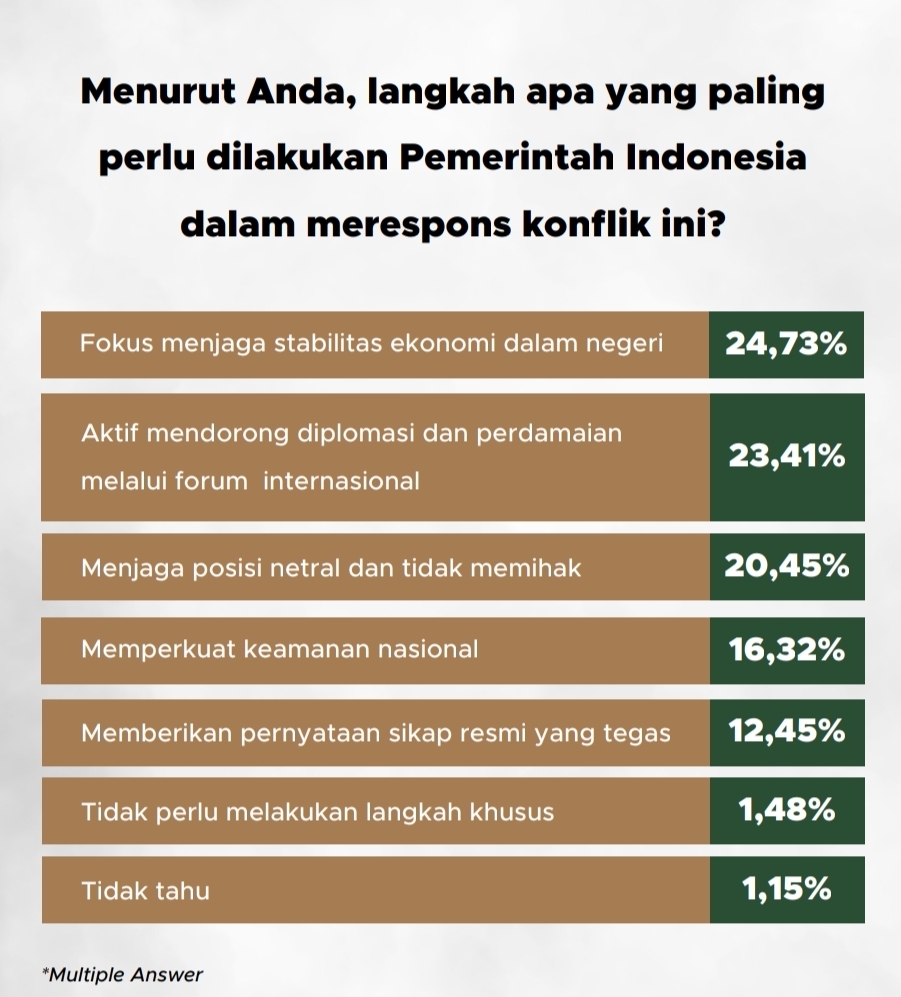 Menurut Anda, langkah apa yang paling perlu dilakukan Pemerintah Indonesia dalam merespons konflik ini?

| | |
|---|---|
| Fokus menjaga stabilitas ekonomi dalam negeri | 24,73% |
| Aktif mendorong diplomasi dan perdamaian melalui forum internasional | 23,41% |
| Menjaga posisi netral dan tidak memihak | 20,45% |
| Memperkuat keamanan nasional | 16,32% |
| Memberikan pernyataan sikap resmi yang tegas | 12,45% |
| Tidak perlu melakukan langkah khusus | 1,48% |
| Tidak tahu | 1,15% |

*Multiple Answer